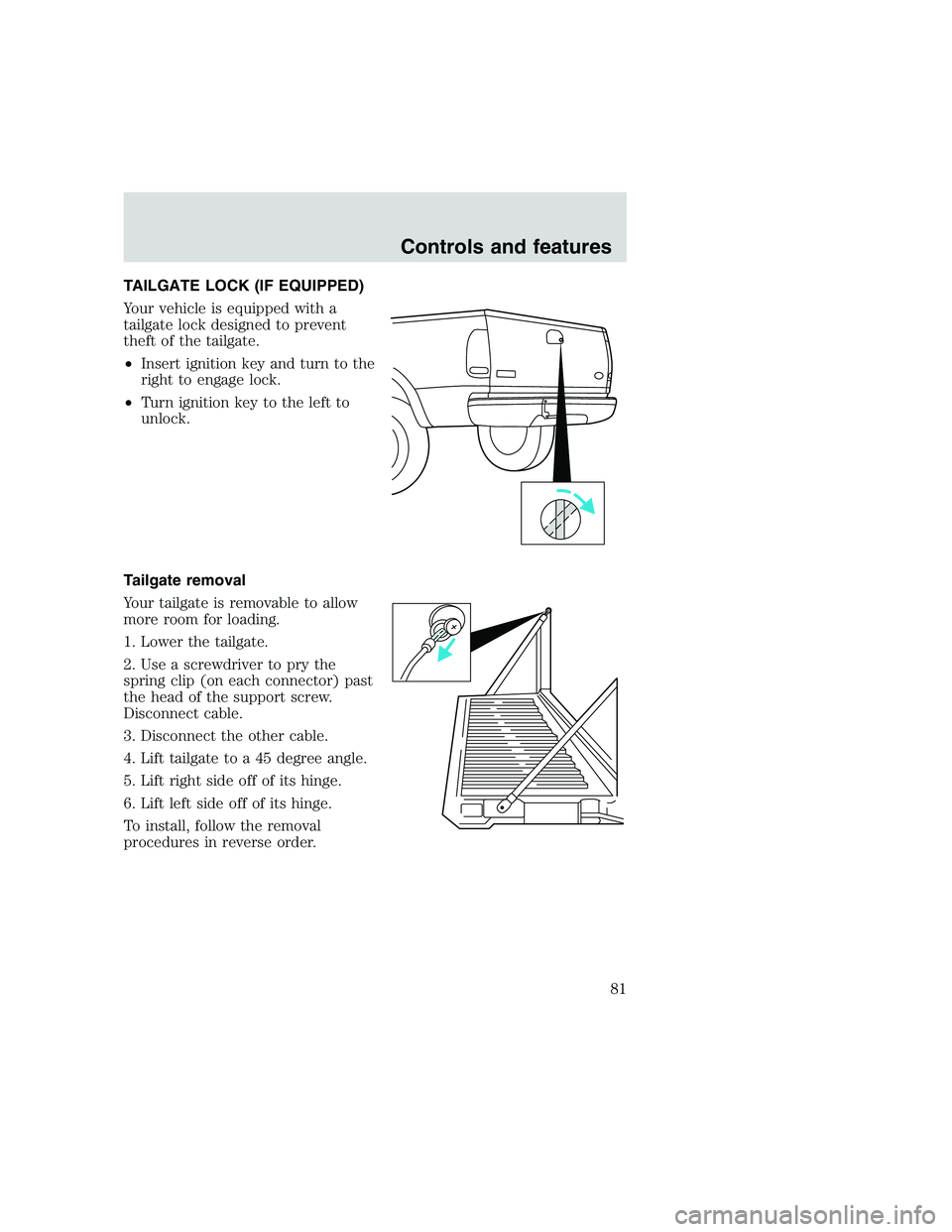 Controls and features

TAILGATE LOCK (IF EQUIPPED)

Your vehicle is equipped with a tailgate lock designed to prevent theft of the tailgate.

• Insert ignition key and turn to the right to engage lock.

• Turn ignition key to the left to unlock.

Tailgate removal

Your tailgate is removable to allow more room for loading.

1. Lower the tailgate.

2. Use a screwdriver to pry the spring clip (on each connector) past the head of the support screw. Disconnect cable.

3. Disconnect the other cable.

4. Lift tailgate to a 45 degree angle.

5. Lift right side off of its hinge.

6. Lift left side off of its hinge.

To install, follow the removal procedures in reverse order.

81

carmanualsonline.info